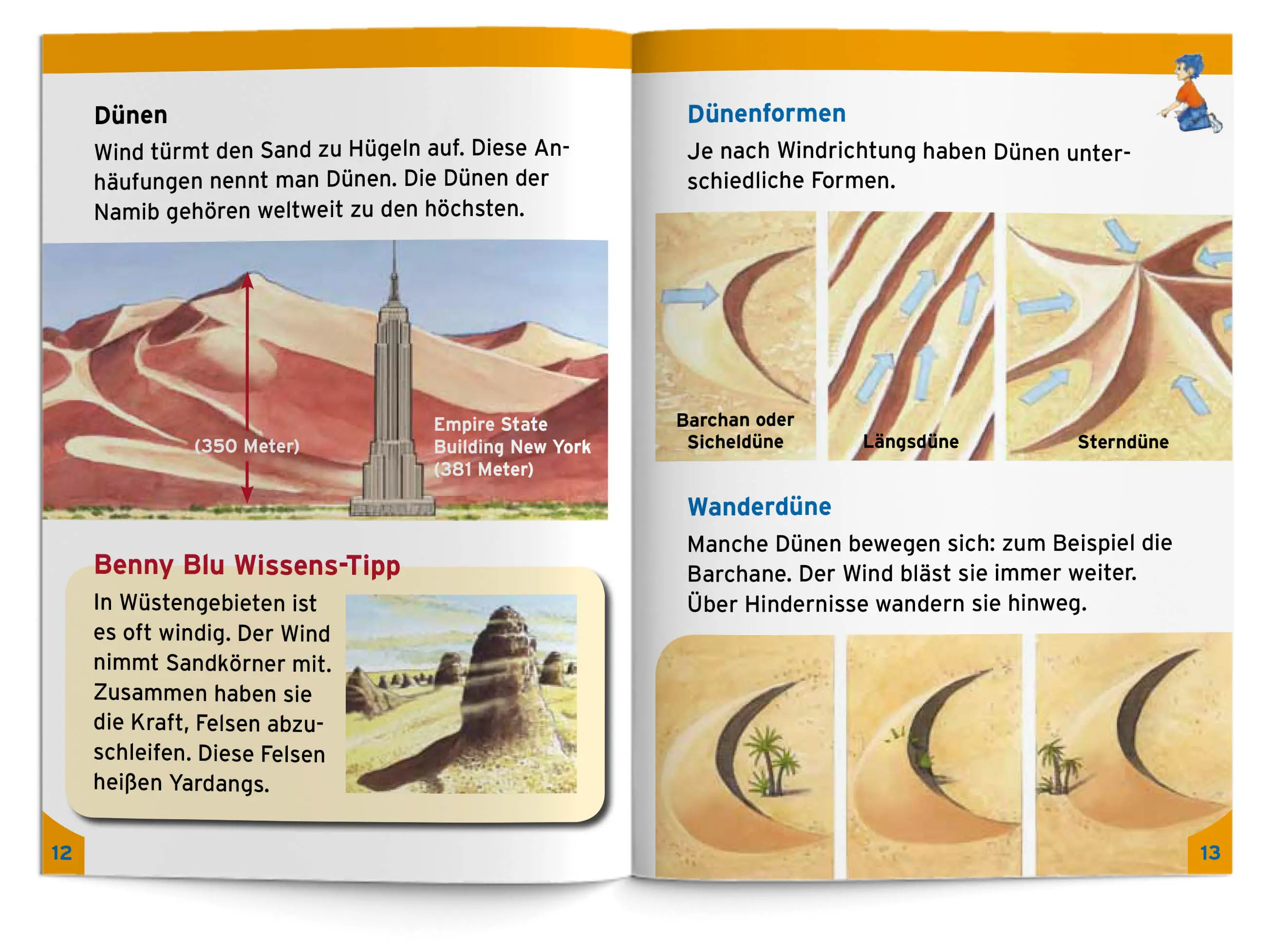 Dünen

Wind türmt den Sand zu Hügeln auf. Diese Anhäufungen nennt man Dünen. Die Dünen der Namib gehören weltweit zu den höchsten.

(350 Meter)

Empire State Building New York (381 Meter)

Benny Blu Wissens-Tipp

In Wüstengebieten ist es oft windig. Der Wind nimmt Sandkörner mit. Zusammen haben sie die Kraft, Felsen abzuschleifen. Diese Felsen heißen Yardangs.

12

Dünenformen

Je nach Windrichtung haben Dünen unterschiedliche Formen.

Barchan oder Sicheldüne

Längsdüne

Sterndüne

Wanderdüne

Manche Dünen bewegen sich: zum Beispiel die Barchane. Der Wind bläst sie immer weiter. Über Hindernisse wandern sie hinweg.

13